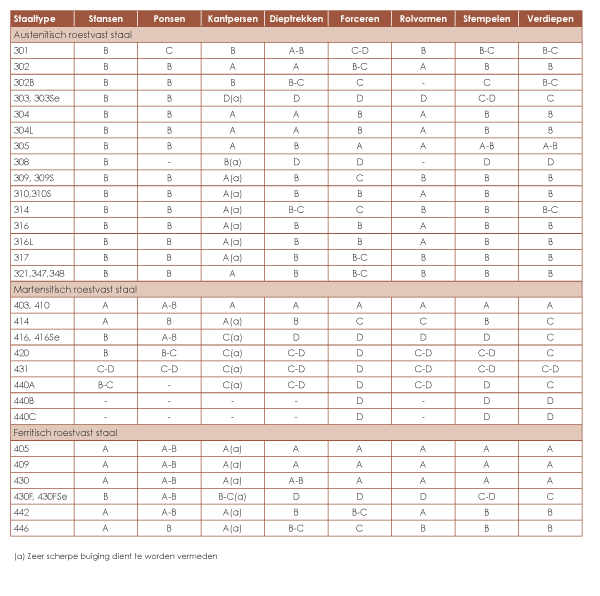 | Staaltype | Stansen | Ponsen | Kantpersen | Dieptrekken | Forceren | Rolvormen | Stempelen | Verdiepen |
|---|---|---|---|---|---|---|---|---|
| Austenitisch roestvast staal | | | | | | | | |
| 301 | B | C | B | A-B | C-D | B | B-C | B-C |
| 302 | B | B | A | A | B-C | A | B | B |
| 302B | B | B | B | B-C | C | - | C | B-C |
| 303, 303Se | B | B | D(a) | D | D | D | C-D | C |
| 304 | B | B | A | A | B | A | B | B |
| 304L | B | B | A | A | B | A | B | B |
| 305 | B | B | A | B | A | A | A-B | A-B |
| 308 | B | - | B(a) | D | D | - | D | D |
| 309, 309S | B | B | A(a) | B | C | B | B | B |
| 310,310S | B | B | A(a) | B | B | A | B | B |
| 314 | B | B | A(a) | B-C | C | B | B | B-C |
| 316 | B | B | A(a) | B | B | A | B | B |
| 316L | B | B | A(a) | B | B | A | B | B |
| 317 | B | B | A(a) | B | B-C | B | B | B |
| 321,347,348 | B | B | A | B | B-C | B | B | B |
| Martensitisch roestvast staal | | | | | | | | |
| 403, 410 | A | A-B | A | A | A | A | A | A |
| 414 | A | B | A(a) | B | C | C | B | C |
| 416, 416Se | B | A-B | C(a) | D | D | D | D | C |
| 420 | B | B-C | C(a) | C-D | D | C-D | C-D | C |
| 431 | C-D | C-D | C(a) | C-D | D | C-D | C-D | C-D |
| 440A | B-C | - | C(a) | C-D | D | C-D | D | C |
| 440B | - | - | - | - | D | - | D | D |
| 440C | - | - | - | - | D | - | D | D |
| Ferritisch roestvast staal | | | | | | | | |
| 405 | A | A-B | A(a) | A | A | A | A | A |
| 409 | A | A-B | A(a) | A | A | A | A | A |
| 430 | A | A-B | A(a) | A-B | A | A | A | A |
| 430F, 430FSe | B | A-B | B-C(a) | D | D | D | C-D | C |
| 442 | A | A-B | A(a) | B | B-C | A | B | B |
| 446 | A | B | A(a) | B-C | C | B | B | B |

(a) Zeer scherpe buiging dient te worden vermeden